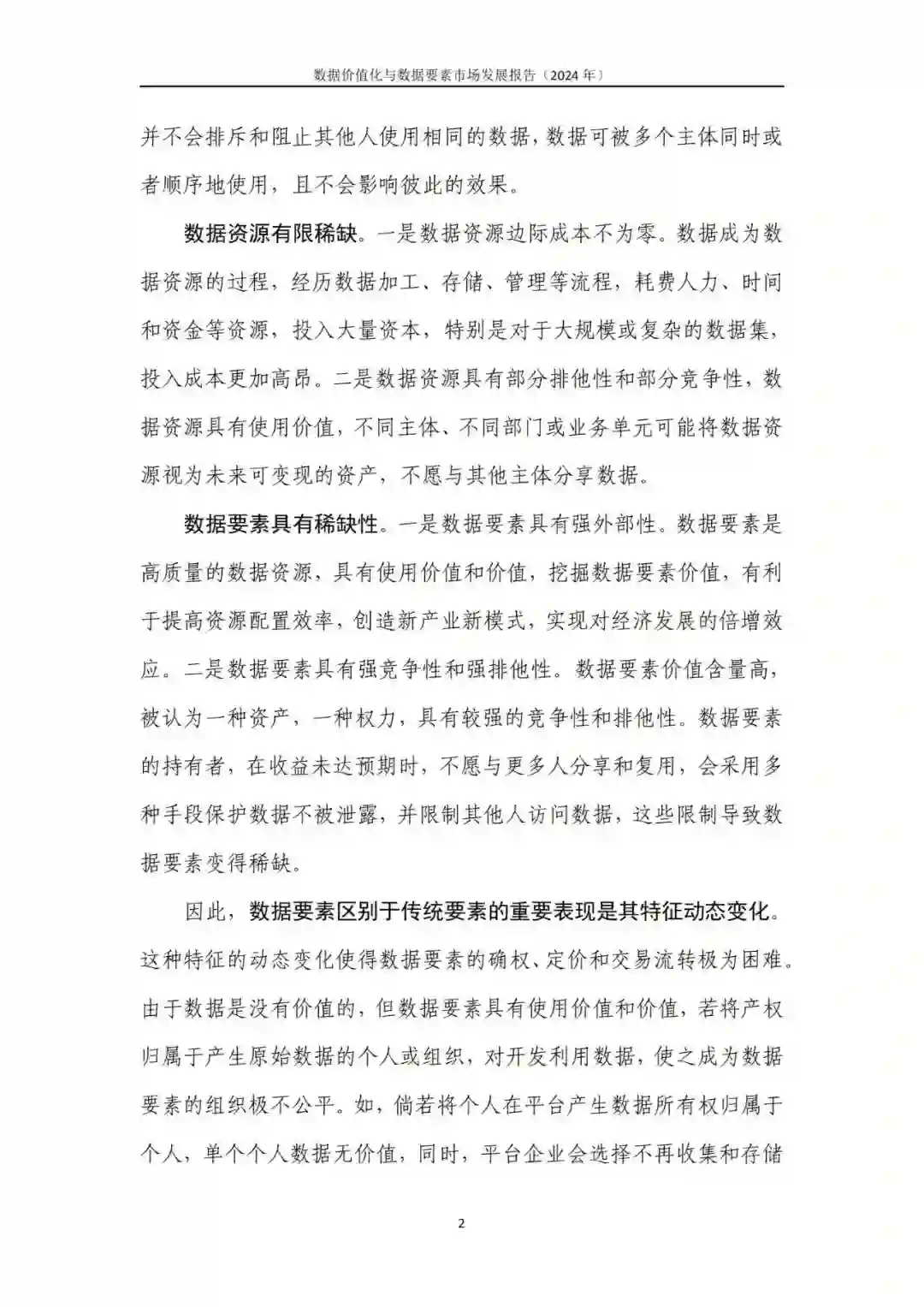 数据价值化与数据要素市场发展报告（2024 年）

并不会排斥和阻止其他人使用相同的数据，数据可被多个主体同时或者顺序地使用，且不会影响彼此的效果。

数据资源有限稀缺。一是数据资源边际成本不为零。数据成为数据资源的过程，经历数据加工、存储、管理等流程，耗费人力、时间和资金等资源，投入大量资本，特别是对于大规模或复杂的数据集，投入成本更加高昂。二是数据资源具有部分排他性和部分竞争性，数据资源具有使用价值，不同主体、不同部门或业务单元可能将数据资源视为未来可变现的资产，不愿与其他主体分享数据。

数据要素具有稀缺性。一是数据要素具有强外部性。数据要素是高质量的数据资源，具有使用价值和价值，挖掘数据要素价值，有利于提高资源配置效率，创造新产业新模式，实现对经济发展的倍增效应。二是数据要素具有强竞争性和强排他性。数据要素价值含量高，被认为一种资产，一种权力，具有较强的竞争性和排他性。数据要素的持有者，在收益未达预期时，不愿与更多人分享和复用，会采用多种手段保护数据不被泄露，并限制其他人访问数据，这些限制导致数据要素变得稀缺。

因此，数据要素区别于传统要素的重要表现是其特征动态变化。这种特征的动态变化使得数据要素的确权、定价和交易流转极为困难。由于数据是没有价值的，但数据要素具有使用价值和价值，若将产权归属于产生原始数据的个人或组织，对开发利用数据，使之成为数据要素的组织极不公平。如，倘若将个人在平台产生数据所有权归属于个人，单个个人数据无价值，同时，平台企业会选择不再收集和存储

2